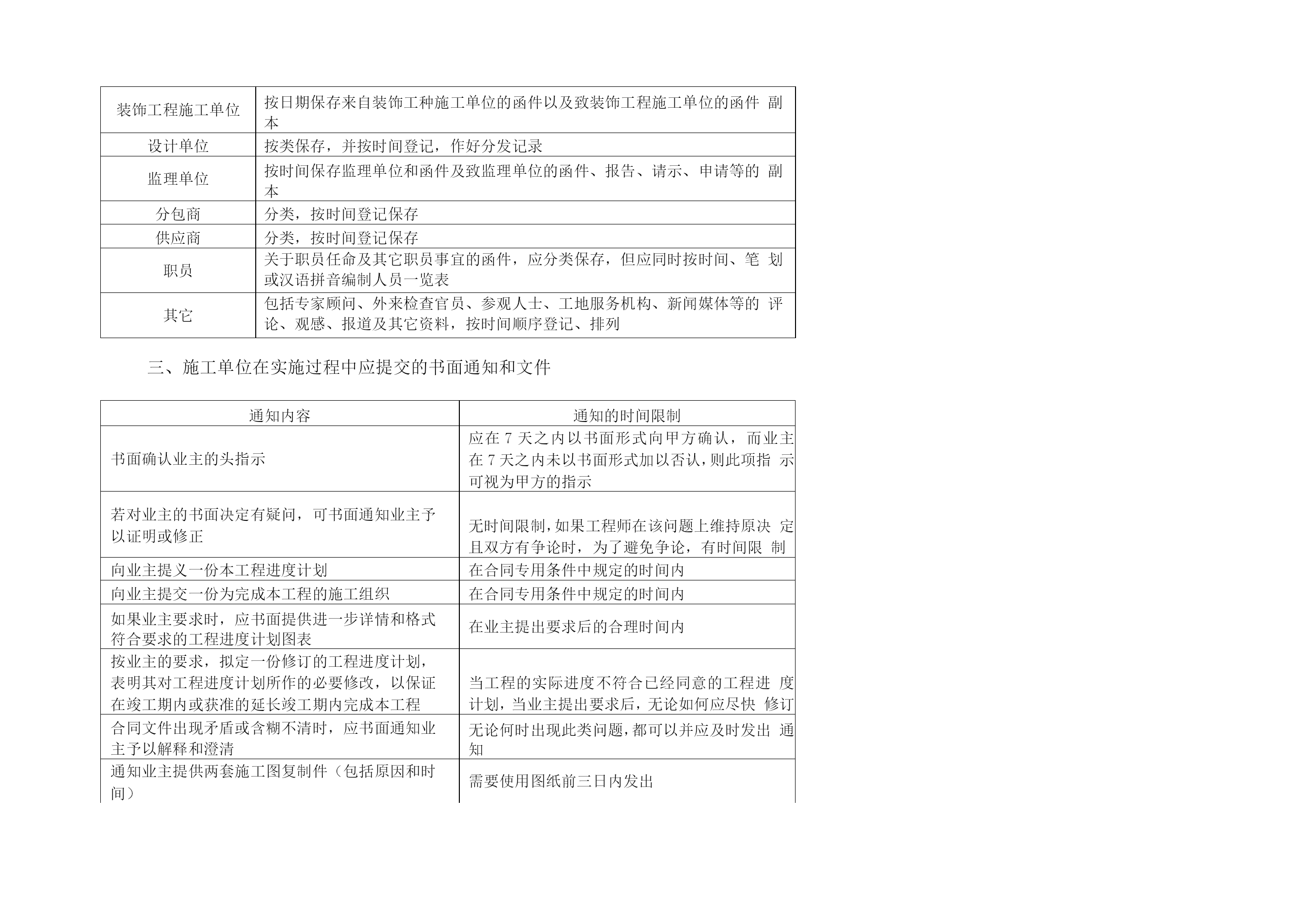 | 装饰工程施工单位 | 按日期保存来自装饰工种施工单位的函件以及致装饰工程施工单位的函件 副本 |
|---|---|
| 设计单位 | 按类保存，并按时间登记，作好分发记录 |
| 监理单位 | 按时间保存监理单位和函件及致监理单位的函件、报告、请示、申请等的 副本 |
| 分包商 | 分类，按时间登记保存 |
| 供应商 | 分类，按时间登记保存 |
| 职员 | 关于职员任命及其它职员事宜的函件，应分类保存，但应同时按时间、笔 划或汉语拼音编制人员一览表 |
| 其它 | 包括专家顾问、外来检查官员、参观人士、工地服务机构、新闻媒体等的 评论、观感、报道及其它资料，按时间顺序登记、排列 |

三、施工单位在实施过程中应提交的书面通知和文件

| 通知内容 | 通知的时间限制 |
|---|---|
| 书面确认业主的头指示 | 应在 7 天之内以书面形式向甲方确认，而业主在 7 天之内未以书面形式加以否认，则此项指 示可视为甲方的指示 |
| 若对业主的书面决定有疑问，可书面通知业主予以证明或修正 | 无时间限制，如果工程师在该问题上维持原决 定且双方有争论时，为了避免争论，有时间限 制 |
| 向业主提义一份本工程进度计划 | 在合同专用条件中规定的时间内 |
| 向业主提交一份为完成本工程的施工组织 | 在合同专用条件中规定的时间内 |
| 如果业主要求时，应书面提供进一步详情和格式符合要求的工程进度计划图表 | 在业主提出要求后的合理时间内 |
| 按业主的要求，拟定一份修订的工程进度计划，表明其对工程进度计划所作的必要修改，以保证在竣工期内或获准的延长竣工期内完成本工程 | 当工程的实际进度不符合已经同意的工程进 度计划，当业主提出要求后，无论如何应尽快 修订 |
| 合同文件出现矛盾或含糊不清时，应书面通知业主予以解释和澄清 | 无论何时出现此类问题，都可以并应及时发出 通知 |
| 通知业主提供两套施工图复制件（包括原因和时间） | 需要使用图纸前三日内发出 |